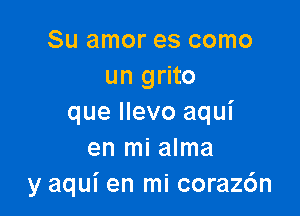 Su amor es como
un grito
que llevo aquí
en mi alma
y aquí en mi corazón